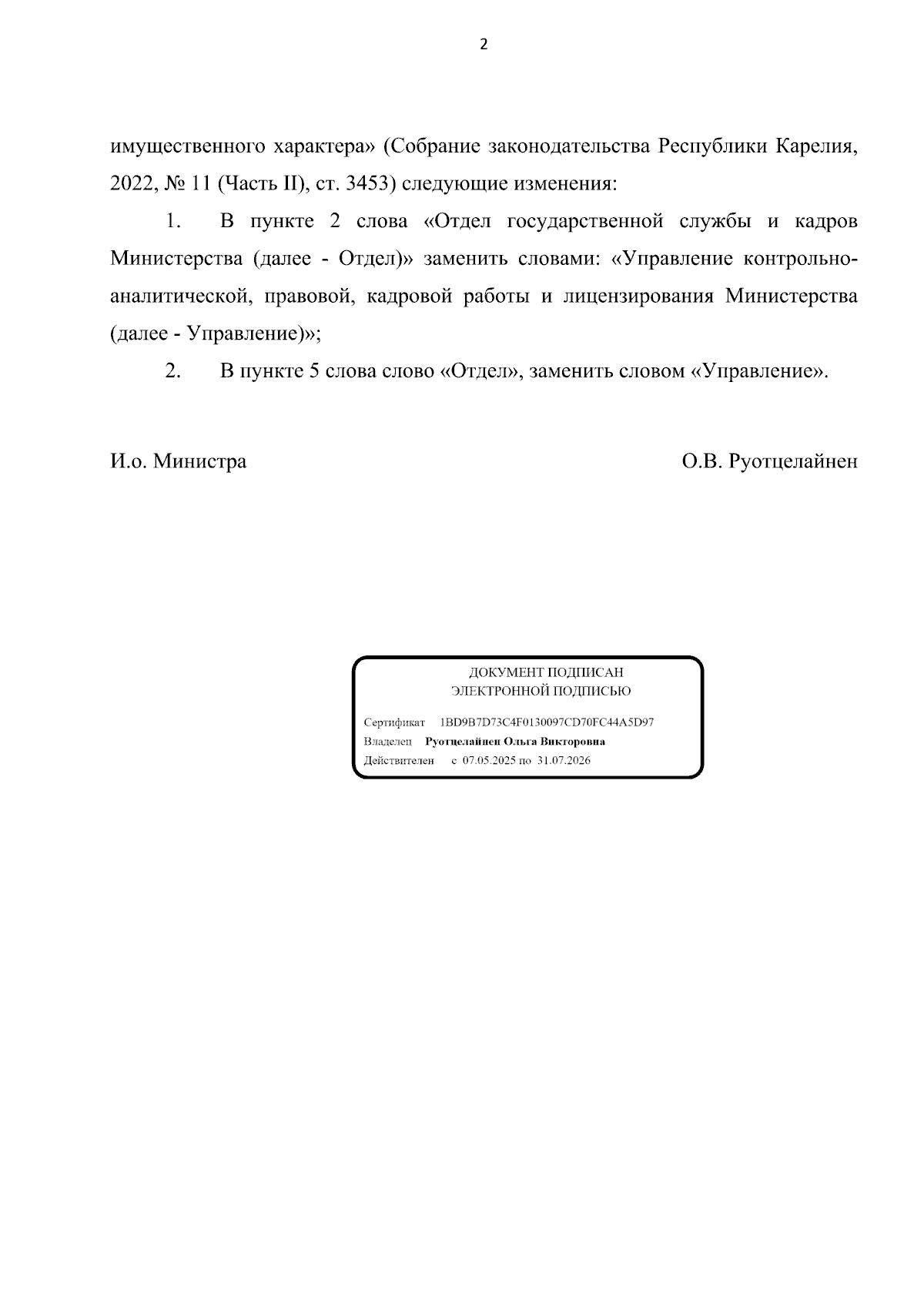 2

имущественного характера» (Собрание законодательства Республики Карелия, 2022, № 11 (Часть II), ст. 3453) следующие изменения:

1. В пункте 2 слова «Отдел государственной службы и кадров Министерства (далее - Отдел)» заменить словами: «Управление контрольно-аналитической, правовой, кадровой работы и лицензирования Министерства (далее - Управление)»;

2. В пункте 5 слова слово «Отдел», заменить словом «Управление».

И.о. Министра

О.В. Руотцелайнен

ДОКУМЕНТ ПОДПИСАН
ЭЛЕКТРОННОЙ ПОДПИСЬЮ

Сертификат 1BD9B7D73C4F0130097CD70FC44A5D97
Владелец Руотцелайнен Ольга Викторовна
Действителен с 07.05.2025 по 31.07.2026